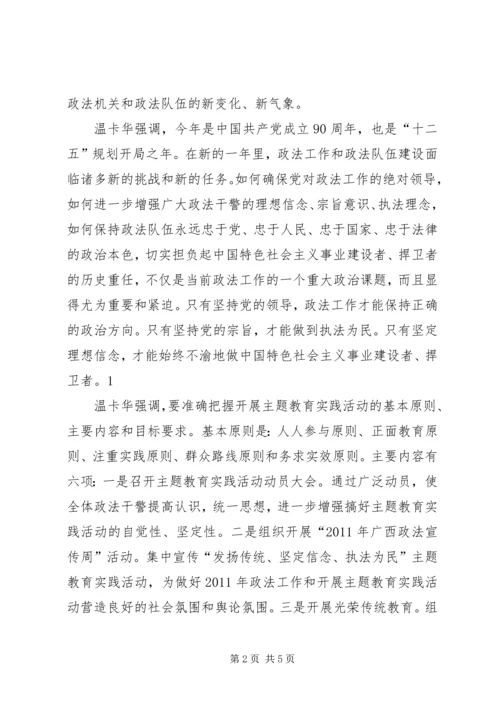 政法机关和政法队伍的新变化、新气象。

温卡华强调，今年是中国共产党成立90周年，也是“十二五”规划开局之年。在新的一年里，政法工作和政法队伍建设面临诸多新的挑战和新的任务。如何确保党对政法工作的绝对领导，如何进一步增强广大政法干警的理想信念、宗旨意识、执法理念，如何保持政法队伍永远忠于党、忠于人民、忠于国家、忠于法律的政治本色，切实担负起中国特色社会主义事业建设者、捍卫者的历史重任，不仅是当前政法工作的一个重大政治课题，而且显得尤为重要和紧迫。只有坚持党的领导，政法工作才能保持正确的政治方向。只有坚持党的宗旨，才能做到执法为民。只有坚定理想信念，才能始终不渝地做中国特色社会主义事业建设者、捍卫者。1

温卡华强调，要准确把握开展主题教育实践活动的基本原则、主要内容和目标要求。基本原则是：人人参与原则、正面教育原则、注重实践原则、群众路线原则和务求实效原则。主要内容有六项：一是召开主题教育实践活动动员大会。通过广泛动员，使全体政法干警提高认识，统一思想，进一步增强搞好主题教育实践活动的自觉性、坚定性。二是组织开展“2011年广西政法宣传周”活动。集中宣传“发扬传统、坚定信念、执法为民”主题教育实践活动，为做好2011年政法工作和开展主题教育实践活动营造良好的社会氛围和舆论氛围。三是开展光荣传统教育。组

第2页 共5页